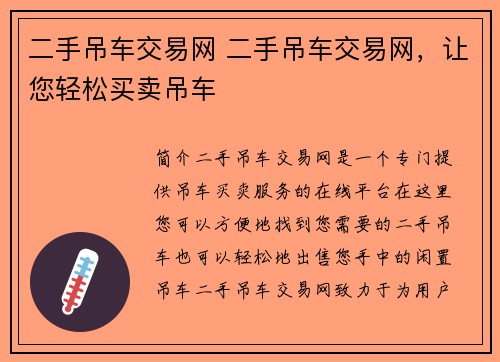 二手吊车交易网 二手吊车交易网，让您轻松买卖吊车

简介二手吊车交易网是一个专门提供吊车买卖服务的在线平台在这里您可以方便地找到您需要的二手吊车也可以轻松地出售您手中的闲置吊车二手吊车交易网致力于为用户